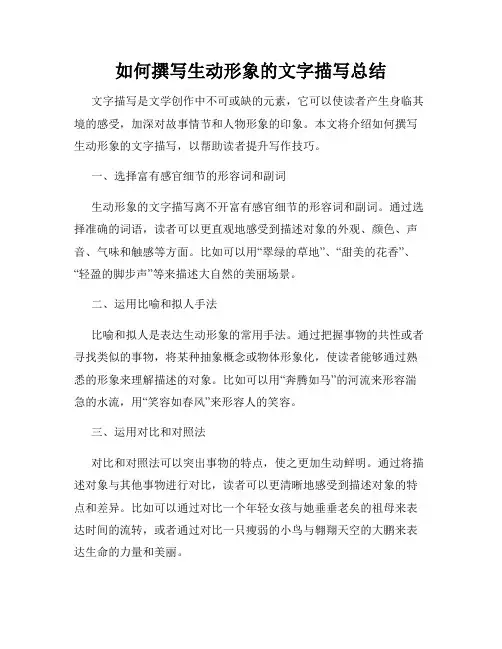 如何撰写生动形象的文字描写总结

文字描写是文学创作中不可或缺的元素，它可以使读者产生身临其境的感受，加深对故事情节和人物形象的印象。本文将介绍如何撰写生动形象的文字描写，以帮助读者提升写作技巧。

一、选择富有感官细节的形容词和副词

生动形象的文字描写离不开富有感官细节的形容词和副词。通过选择准确的词语，读者可以更直观地感受到描述对象的外观、颜色、声音、气味和触感等方面。比如可以用“翠绿的草地”、“甜美的花香”、“轻盈的脚步声”等来描述大自然的美丽场景。

二、运用比喻和拟人手法

比喻和拟人是表达生动形象的常用手法。通过把握事物的共性或者寻找类似的事物，将某种抽象概念或物体形象化，使读者能够通过熟悉的形象来理解描述的对象。比如可以用“奔腾如马”的河流来形容湍急的水流，用“笑容如春风”来形容人的笑容。

三、运用对比和对照法

对比和对照法可以突出事物的特点，使之更加生动鲜明。通过将描述对象与其他事物进行对比，读者可以更清晰地感受到描述对象的特点和差异。比如可以通过对比一个年轻女孩与她垂垂老矣的祖母来表达时间的流转，或者通过对比一只瘦弱的小鸟与翱翔天空的大鹏来表达生命的力量和美丽。